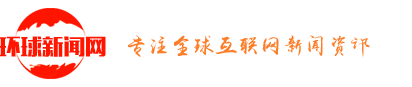 环球新闻网

专注全球互联网新闻资讯